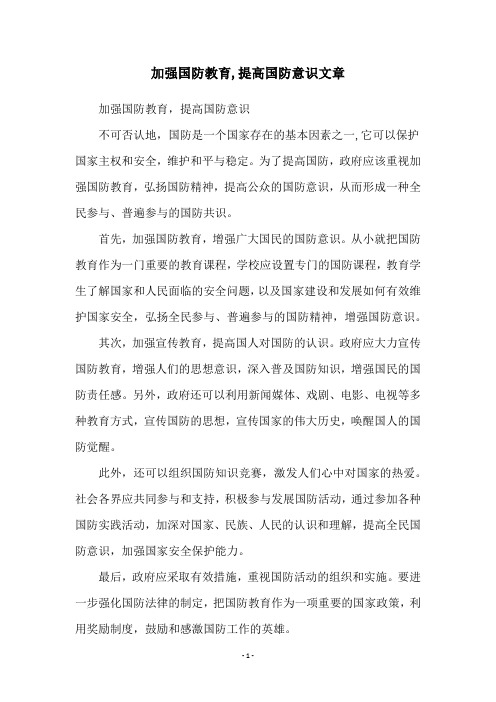 加强国防教育,提高国防意识文章

加强国防教育，提高国防意识

不可否认地，国防是一个国家存在的基本因素之一,它可以保护国家主权和安全，维护和平与稳定。为了提高国防，政府应该重视加强国防教育，弘扬国防精神，提高公众的国防意识，从而形成一种全民参与、普遍参与的国防共识。

首先，加强国防教育，增强广大国民的国防意识。从小就把国防教育作为一门重要的教育课程，学校应设置专门的国防课程，教育学生了解国家和人民面临的安全问题，以及国家建设和发展如何有效维护国家安全，弘扬全民参与、普遍参与的国防精神，增强国防意识。

其次，加强宣传教育，提高国人对国防的认识。政府应大力宣传国防教育，增强人们的思想意识，深入普及国防知识，增强国民的国防责任感。另外，政府还可以利用新闻媒体、戏剧、电影、电视等多种教育方式，宣传国防的思想，宣传国家的伟大历史，唤醒国人的国防觉醒。

此外，还可以组织国防知识竞赛，激发人们心中对国家的热爱。社会各界应共同参与和支持，积极参与发展国防活动，通过参加各种国防实践活动，加深对国家、民族、人民的认识和理解，提高全民国防意识，加强国家安全保护能力。

最后，政府应采取有效措施，重视国防活动的组织和实施。要进一步强化国防法律的制定，把国防教育作为一项重要的国家政策，利用奖励制度，鼓励和感激国防工作的英雄。

- 1 -